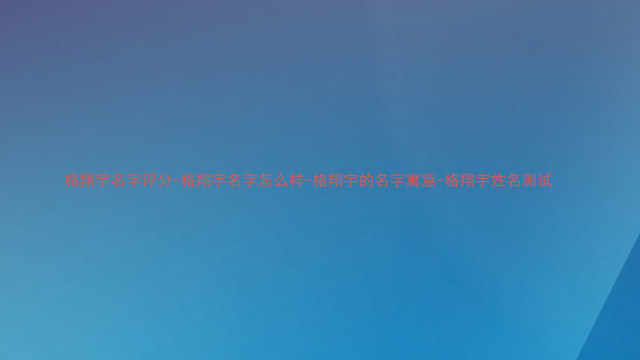 格翔宇名字评分-格翔宇名字怎么样-格翔宇的名字寓意-格翔宇姓名测试